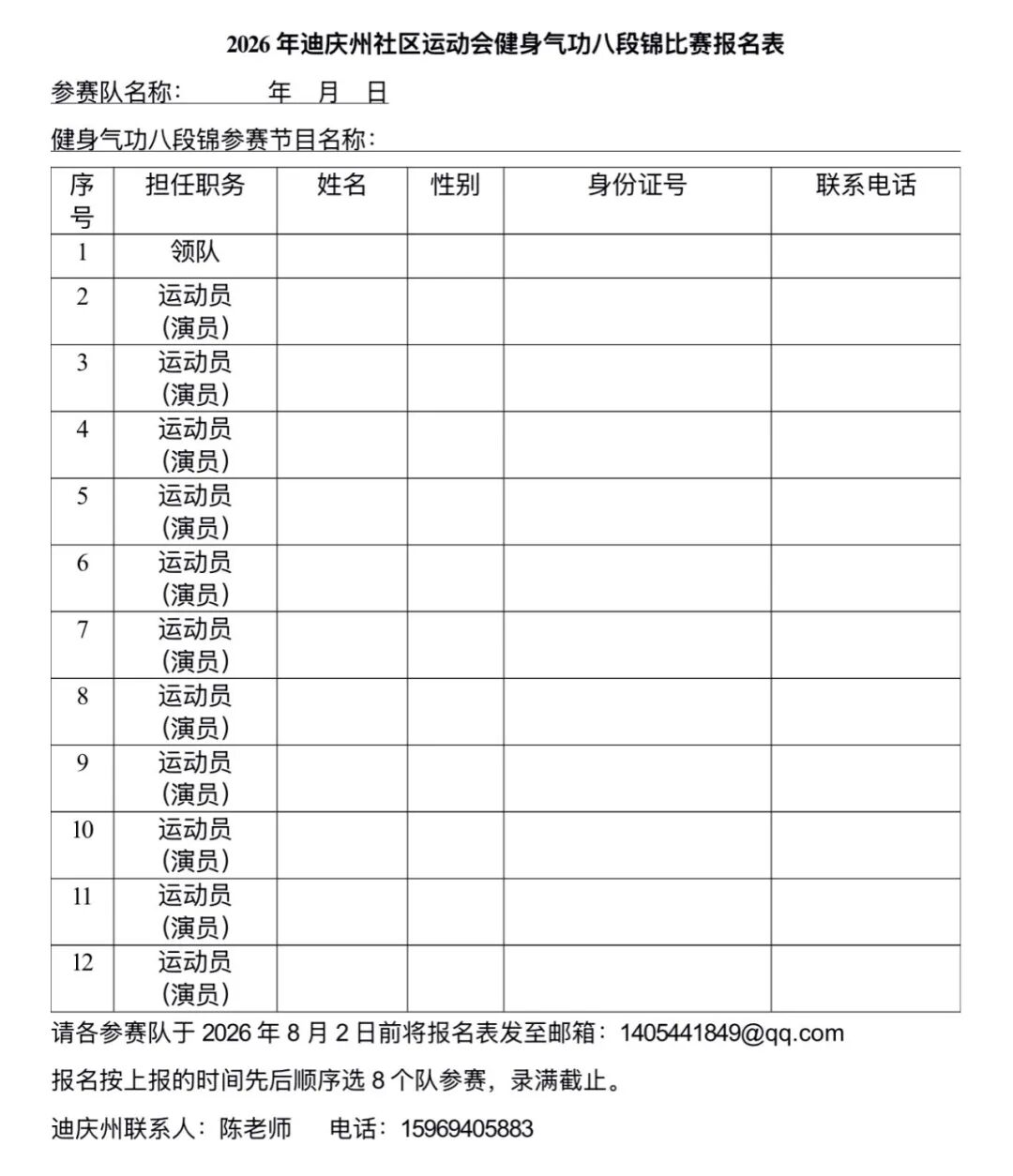 2026 年迪庆州社区运动会健身气功八段锦比赛报名表

参赛队名称： 年 月 日

健身气功八段锦参赛节目名称：

| 序号 | 担任职务 | 姓名 | 性别 | 身份证号 | 联系电话 |
|---|---|---|---|---|---|
| 1 | 领队 | | | | |
| 2 | 运动员（演员） | | | | |
| 3 | 运动员（演员） | | | | |
| 4 | 运动员（演员） | | | | |
| 5 | 运动员（演员） | | | | |
| 6 | 运动员（演员） | | | | |
| 7 | 运动员（演员） | | | | |
| 8 | 运动员（演员） | | | | |
| 9 | 运动员（演员） | | | | |
| 10 | 运动员（演员） | | | | |
| 11 | 运动员（演员） | | | | |
| 12 | 运动员（演员） | | | | |

请各参赛队于 2026 年 8 月 2 日前将报名表发至邮箱：1405441849@qq.com

报名按上报的时间先后顺序选 8 个队参赛，录满截止。

迪庆州联系人：陈老师 电话：15969405883